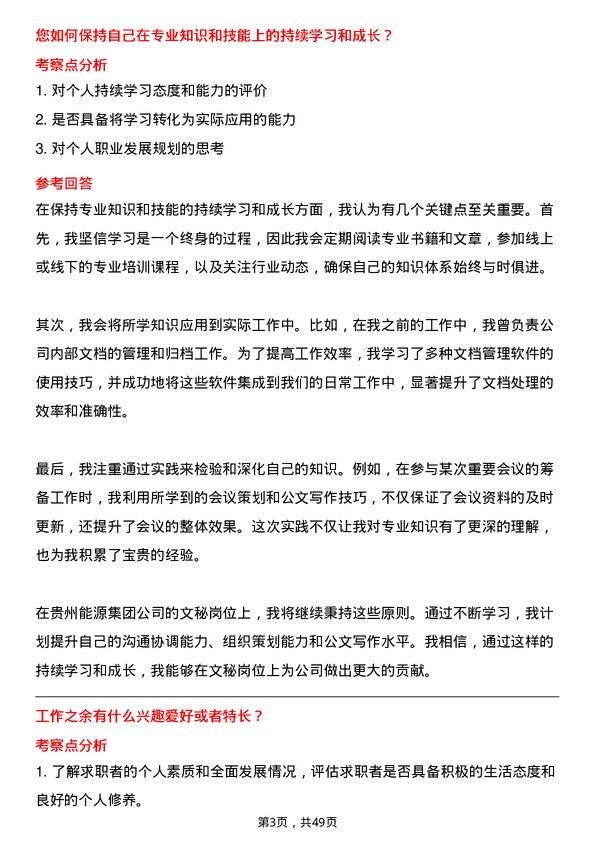 您如何保持自己在专业知识和技能上的持续学习和成长？

考察点分析

1. 对个人持续学习态度和能力的评价

2. 是否具备将学习转化为实际应用的能力

3. 对个人职业发展规划的思考

参考回答

在保持专业知识和技能的持续学习和成长方面，我认为有几个关键点至关重要。首先，我坚信学习是一个终身的过程，因此我会定期阅读专业书籍和文章，参加线上或线下的专业培训课程，以及关注行业动态，确保自己的知识体系始终与时俱进。

其次，我会将所学知识应用到实际工作中。比如，在我之前的工作中，我曾负责公司内部文档的管理和归档工作。为了提高工作效率，我学习了多种文档管理软件的使用技巧，并成功地将这些软件集成到我们的日常工作中，显著提升了文档处理的效率和准确性。

最后，我注重通过实践来检验和深化自己的知识。例如，在参与某次重要会议的筹备工作时，我利用所学到的会议策划和公文写作技巧，不仅保证了会议资料的及时更新，还提升了会议的整体效果。这次实践不仅让我对专业知识有了更深的理解，也为我积累了宝贵的经验。

在贵州能源集团公司的文秘岗位上，我将继续秉持这些原则。通过不断学习，我计划提升自己的沟通协调能力、组织策划能力和公文写作水平。我相信，通过这样的持续学习和成长，我能够在文秘岗位上为公司做出更大的贡献。

工作之余有什么兴趣爱好或者特长？

考察点分析

1. 了解求职者的个人素质和全面发展情况，评估求职者是否具备积极的生活态度和良好的个人修养。

第3页，共49页